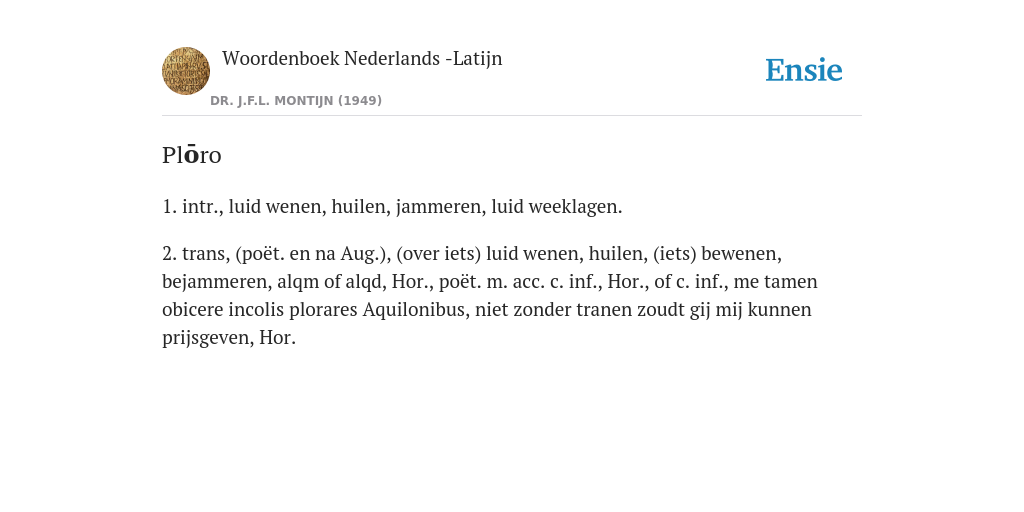 Woordenboek Nederlands -Latijn

DR. J.F.L. MONTIJN (1949)

Ensie

Plōro

1. intr., luid wenen, huilen, jammeren, luid weeklagen.

2. trans, (poët. en na Aug.), (over iets) luid wenen, huilen, (iets) bewenen, bejammeren, alqm of alqd, Hor., poët. m. acc. c. inf., Hor., of c. inf., me tamen obicere incolis plorares Aquilonibus, niet zonder tranen zoudt gij mij kunnen prijsgeven, Hor.